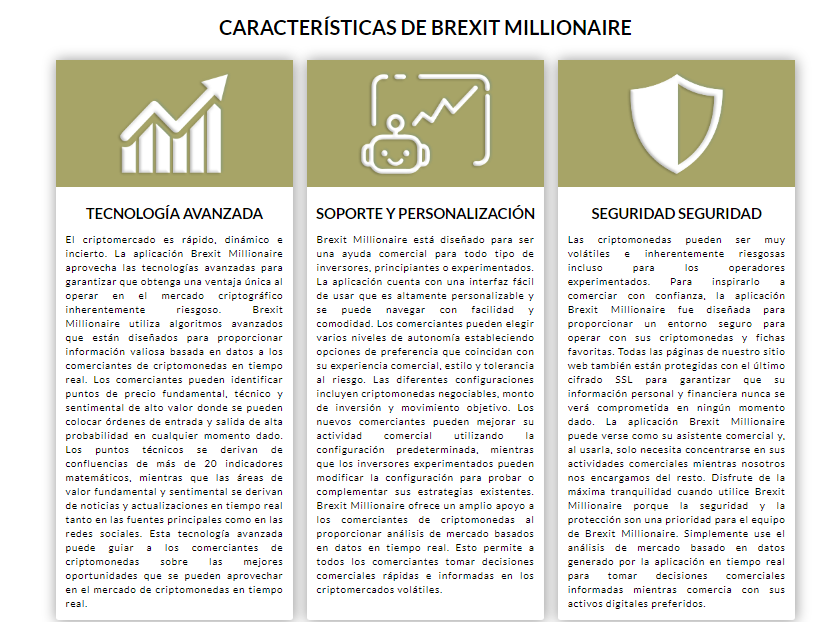 CARACTERÍSTICAS DE BREXIT MILLIONAIRE

TECNOLOGÍA AVANZADA

El criptomercado es rápido, dinámico e incierto. La aplicación Brexit Millionaire aprovecha las tecnologías avanzadas para garantizar que obtenga una ventaja única al operar en el mercado criptográfico inherentemente riesgoso. Brexit Millionaire utiliza algoritmos avanzados que están diseñados para proporcionar información valiosa basada en datos a los comerciantes de criptomonedas en tiempo real. Los comerciantes pueden identificar puntos de precio fundamental, técnico y sentimental de alto valor donde se pueden colocar órdenes de entrada y salida de alta probabilidad en cualquier momento dado. Los puntos técnicos se derivan de confluencias de más de 20 indicadores matemáticos, mientras que las áreas de valor fundamental y sentimental se derivan de noticias y actualizaciones en tiempo real tanto en las fuentes principales como en las redes sociales. Esta tecnología avanzada puede guiar a los comerciantes de criptomonedas sobre las mejores oportunidades que se pueden aprovechar en el mercado de criptomonedas en tiempo real.

SOPORTE Y PERSONALIZACIÓN

Brexit Millionaire está diseñado para ser una ayuda comercial para todo tipo de inversores, principiantes o experimentados. La aplicación cuenta con una interfaz fácil de usar que es altamente personalizable y se puede navegar con facilidad y comodidad. Los comerciantes pueden elegir varios niveles de autonomía estableciendo opciones de preferencia que coincidan con su experiencia comercial, estilo y tolerancia al riesgo. Las diferentes configuraciones incluyen criptomonedas negociables, monto de inversión y movimiento objetivo. Los nuevos comerciantes pueden mejorar su actividad comercial utilizando la configuración predeterminada, mientras que los inversores experimentados pueden modificar la configuración para probar o complementar sus estrategias existentes. Brexit Millionaire ofrece un amplio apoyo a los comerciantes de criptomonedas al proporcionar análisis de mercado basados en datos en tiempo real. Esto permite a todos los comerciantes tomar decisiones comerciales rápidas e informadas en los criptomercados volátiles.

SEGURIDAD SEGURIDAD

Las criptomonedas pueden ser muy volátiles e inherentemente riesgosas incluso para los operadores experimentados. Para inspirarlo a comerciar con confianza, la aplicación Brexit Millionaire fue diseñada para proporcionar un entorno seguro para operar con sus criptomonedas y fichas favoritas. Todas las páginas de nuestro sitio web también están protegidas con el último cifrado SSL para garantizar que su información personal y financiera nunca se verá comprometida en ningún momento dado. La aplicación Brexit Millionaire puede verse como su asistente comercial y, al usarla, solo necesita concentrarse en sus actividades comerciales mientras nosotros nos encargamos del resto. Disfrute de la máxima tranquilidad cuando utilice Brexit Millionaire porque la seguridad y la protección son una prioridad para el equipo de Brexit Millionaire. Simplemente use el análisis de mercado basado en datos generado por la aplicación en tiempo real para tomar decisiones comerciales informadas mientras comercia con sus activos digitales preferidos.